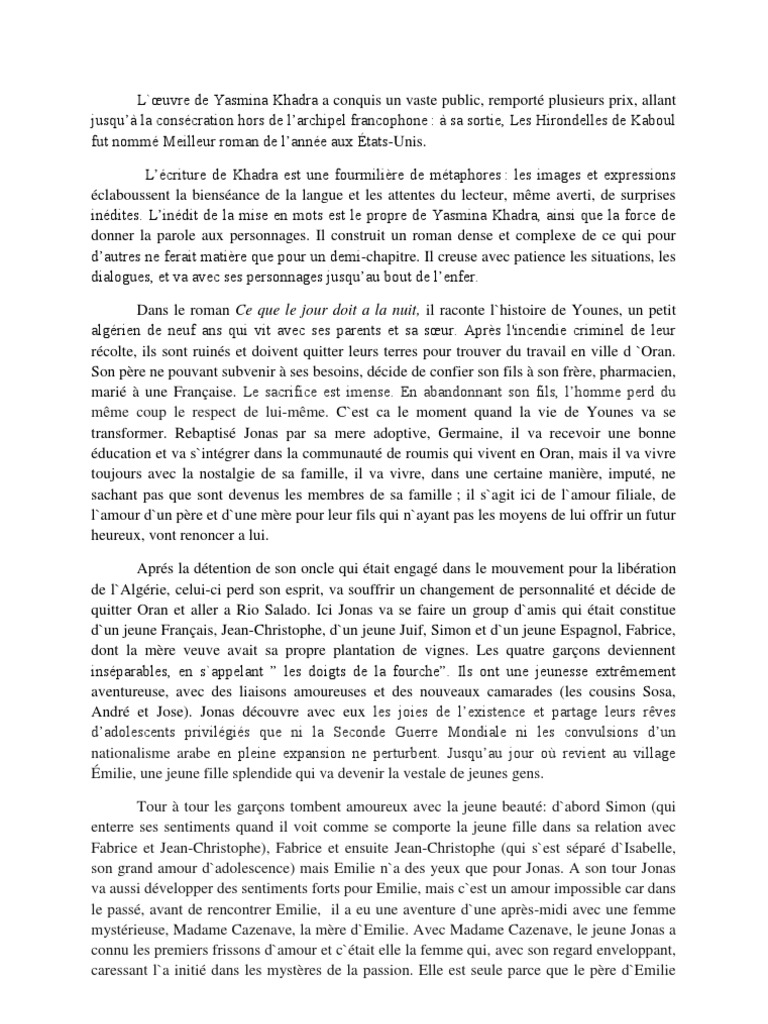 L`œuvre de Yasmina Khadra a conquis un vaste public, remporté plusieurs prix, allant jusqu'à la consécration hors de l'archipel francophone : à sa sortie, Les Hirondelles de Kaboul fut nommé Meilleur roman de l'année aux États-Unis.

L'écriture de Khadra est une fourmilière de métaphores : les images et expressions éclaboussent la bienséance de la langue et les attentes du lecteur, même averti, de surprises inédites. L'inédit de la mise en mots est le propre de Yasmina Khadra, ainsi que la force de donner la parole aux personnages. Il construit un roman dense et complexe de ce qui pour d'autres ne ferait matière que pour un demi-chapitre. Il creuse avec patience les situations, les dialogues, et va avec ses personnages jusqu'au bout de l'enfer.

Dans le roman Ce que le jour doit a la nuit, il raconte l`histoire de Younes, un petit algérien de neuf ans qui vit avec ses parents et sa sœur. Après l'incendie criminel de leur récolte, ils sont ruinés et doivent quitter leurs terres pour trouver du travail en ville d `Oran. Son père ne pouvant subvenir à ses besoins, décide de confier son fils à son frère, pharmacien, marié à une Française. Le sacrifice est imense. En abandonnant son fils, l'homme perd du même coup le respect de lui-même. C`est ca le moment quand la vie de Younes va se transformer. Rebaptisé Jonas par sa mere adoptive, Germaine, il va recevoir une bonne éducation et va s`intégrer dans la communauté de roumis qui vivent en Oran, mais il va vivre toujours avec la nostalgie de sa famille, il va vivre, dans une certaine manière, imputé, ne sachant pas que sont devenus les membres de sa famille ; il s`agit ici de l`amour filiale, de l`amour d`un père et d`une mère pour leur fils qui n`ayant pas les moyens de lui offrir un futur heureux, vont renoncer a lui.

Aprés la détention de son oncle qui était engagé dans le mouvement pour la libération de l`Algérie, celui-ci perd son esprit, va souffrir un changement de personnalité et décide de quitter Oran et aller a Rio Salado. Ici Jonas va se faire un group d`amis qui était constitue d`un jeune Français, Jean-Christophe, d`un jeune Juif, Simon et d`un jeune Espagnol, Fabrice, dont la mère veuve avait sa propre plantation de vignes. Les quatre garçons deviennent inséparables, en s`appelant " les doigts de la fourche". Ils ont une jeunesse extrêmement aventureuse, avec des liaisons amoureuses et des nouveaux camarades (les cousins Sosa, André et Jose). Jonas découvre avec eux les joies de l'existence et partage leurs rêves d'adolescents privilégiés que ni la Seconde Guerre Mondiale ni les convulsions d'un nationalisme arabe en pleine expansion ne perturbent. Jusqu'au jour où revient au village Émilie, une jeune fille splendide qui va devenir la vestale de jeunes gens.

Tour à tour les garçons tombent amoureux avec la jeune beauté: d`abord Simon (qui enterre ses sentiments quand il voit comme se comporte la jeune fille dans sa relation avec Fabrice et Jean-Christophe), Fabrice et ensuite Jean-Christophe (qui s`est séparé d`Isabelle, son grand amour d`adolescence) mais Emilie n`a des yeux que pour Jonas. A son tour Jonas va aussi développer des sentiments forts pour Emilie, mais c`est un amour impossible car dans le passé, avant de rencontrer Emilie, il a eu une aventure d`une après-midi avec une femme mystérieuse, Madame Cazenave, la mère d`Emilie. Avec Madame Cazenave, le jeune Jonas a connu les premiers frissons d`amour et c`était elle la femme qui, avec son regard enveloppant, caressant l`a initié dans les mystères de la passion. Elle est seule parce que le père d`Emilie